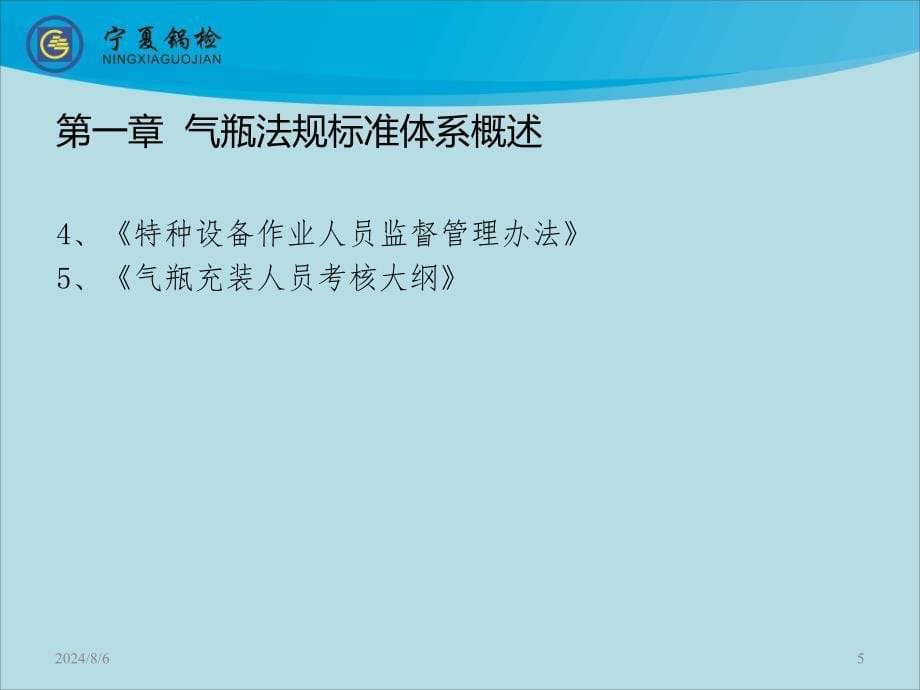 宁夏锅检
NINGXIAGUOJIAN

第一章 气瓶法规标准体系概述

4、《特种设备作业人员监督管理办法》
5、《气瓶充装人员考核大纲》

2024/8/6

5